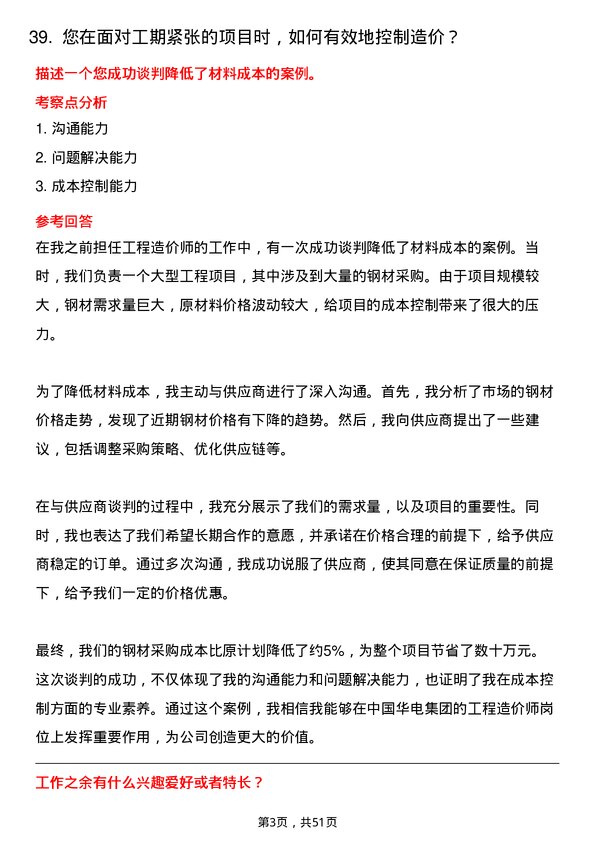 39. 您在面对工期紧张的项目时，如何有效地控制造价？

描述一个您成功谈判降低了材料成本的案例。

考察点分析

1. 沟通能力

2. 问题解决能力

3. 成本控制能力

参考回答

在我之前担任工程造价师的工作中，有一次成功谈判降低了材料成本的案例。当时，我们负责一个大型工程项目，其中涉及到大量的钢材采购。由于项目规模较大，钢材需求量巨大，原材料价格波动较大，给项目的成本控制带来了很大的压力。

为了降低材料成本，我主动与供应商进行了深入沟通。首先，我分析了市场的钢材价格走势，发现了近期钢材价格有下降的趋势。然后，我向供应商提出了一些建议，包括调整采购策略、优化供应链等。

在与供应商谈判的过程中，我充分展示了我们的需求量，以及项目的重要性。同时，我也表达了我们希望长期合作的意愿，并承诺在价格合理的前提下，给予供应商稳定的订单。通过多次沟通，我成功说服了供应商，使其同意在保证质量的前提下，给予我们一定的价格优惠。

最终，我们的钢材采购成本比原计划降低了约5%，为整个项目节省了数十万元。这次谈判的成功，不仅体现了我的沟通能力和问题解决能力，也证明了我在成本控制方面的专业素养。通过这个案例，我相信我能够在中国华电集团的工程造价师岗位上发挥重要作用，为公司创造更大的价值。

工作之余有什么兴趣爱好或者特长？

第3页，共51页